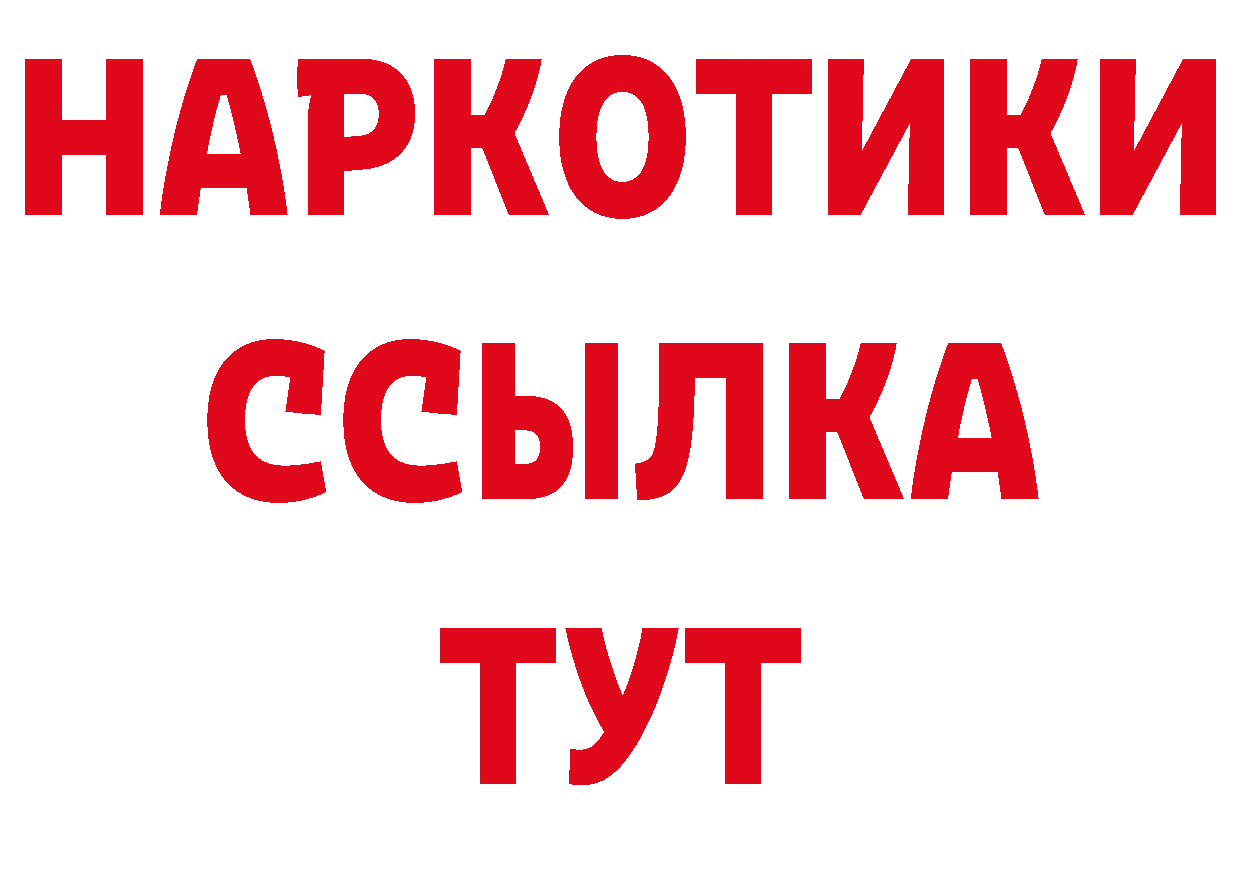 НАРКОТИКИ
ССЫЛКА
ТУТ